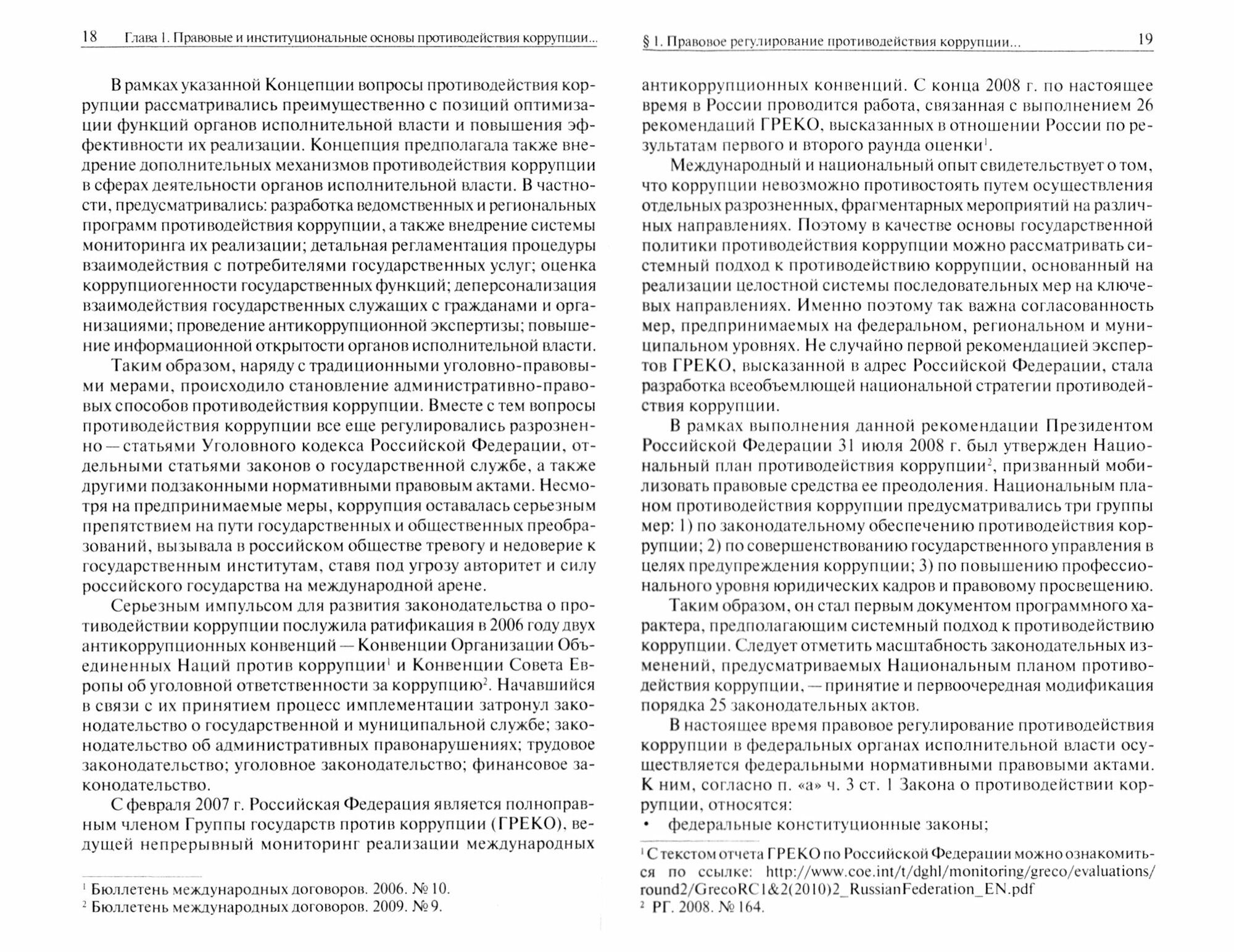 18 Глава 1. Правовые и институциональные основы противодействия коррупции...

В рамках указанной Концепции вопросы противодействия коррупции рассматривались преимущественно с позиций оптимизации функций органов исполнительной власти и повышения эффективности их реализации. Концепция предполагала также внедрение дополнительных механизмов противодействия коррупции в сферах деятельности органов исполнительной власти. В частности, предусматривались: разработка ведомственных и региональных программ противодействия коррупции, а также внедрение системы мониторинга их реализации; детальная регламентация процедуры взаимодействия с потребителями государственных услуг; оценка коррупциогенности государственных функций; деперсонализация взаимодействия государственных служащих с гражданами и организациями; проведение антикоррупционной экспертизы; повышение информационной открытости органов исполнительной власти.

Таким образом, наряду с традиционными уголовно-правовыми мерами, происходило становление административно-правовых способов противодействия коррупции. Вместе с тем вопросы противодействия коррупции все еще регулировались разрозненно — статьями Уголовного кодекса Российской Федерации, отдельными статьями законов о государственной службе, а также другими подзаконными нормативными правовым актами. Несмотря на предпринимаемые меры, коррупция оставалась серьезным препятствием на пути государственных и общественных преобразований, вызывала в российском обществе тревогу и недоверие к государственным институтам, ставя под угрозу авторитет и силу российского государства на международной арене.

Серьезным импульсом для развития законодательства о противодействии коррупции послужила ратификация в 2006 году двух антикоррупционных конвенций — Конвенции Организации Объединенных Наций против коррупции$^1$ и Конвенции Совета Европы об уголовной ответственности за коррупцию$^2$. Начавшийся в связи с их принятием процесс имплементации затронул законодательство о государственной и муниципальной службе; законодательство об административных правонарушениях; трудовое законодательство; уголовное законодательство; финансовое законодательство.

С февраля 2007 г. Российская Федерация является полноправным членом Группы государств против коррупции (ГРЕКО), ведущей непрерывный мониторинг реализации международных

$^1$ Бюллетень международных договоров. 2006. № 10.
$^2$ Бюллетень международных договоров. 2009. № 9.

§ 1. Правовое регулирование противодействия коррупции... 19

антикоррупционных конвенций. С конца 2008 г. по настоящее время в России проводится работа, связанная с выполнением 26 рекомендаций ГРЕКО, высказанных в отношении России по результатам первого и второго раунда оценки$^1$.

Международный и национальный опыт свидетельствует о том, что коррупции невозможно противостоять путем осуществления отдельных разрозненных, фрагментарных мероприятий на различных направлениях. Поэтому в качестве основы государственной политики противодействия коррупции можно рассматривать системный подход к противодействию коррупции, основанный на реализации целостной системы последовательных мер на ключевых направлениях. Именно поэтому так важна согласованность мер, предпринимаемых на федеральном, региональном и муниципальном уровнях. Не случайно первой рекомендацией экспертов ГРЕКО, высказанной в адрес Российской Федерации, стала разработка всеобъемлющей национальной стратегии противодействия коррупции.

В рамках выполнения данной рекомендации Президентом Российской Федерации 31 июля 2008 г. был утвержден Национальный план противодействия коррупции$^2$, призванный мобилизовать правовые средства ее преодоления. Национальным планом противодействия коррупции предусматривались три группы мер: 1) по законодательному обеспечению противодействия коррупции; 2) по совершенствованию государственного управления в целях предупреждения коррупции; 3) по повышению профессионального уровня юридических кадров и правовому просвещению.

Таким образом, он стал первым документом программного характера, предполагающим системный подход к противодействию коррупции. Следует отметить масштабность законодательных изменений, предусматриваемых Национальным планом противодействия коррупции, — принятие и первоочередная модификация порядка 25 законодательных актов.

В настоящее время правовое регулирование противодействия коррупции в федеральных органах исполнительной власти осуществляется федеральными нормативными правовыми актами. К ним, согласно п. «а» ч. 3 ст. 1 Закона о противодействии коррупции, относятся:
• федеральные конституционные законы;

$^1$ С текстом отчета ГРЕКО по Российской Федерации можно ознакомиться по ссылке: http://www.coe.int/t/dghl/monitoring/greco/evaluations/round2/GrecoRC1&2(2010)2_RussianFederation_EN.pdf
$^2$ РГ. 2008. № 164.